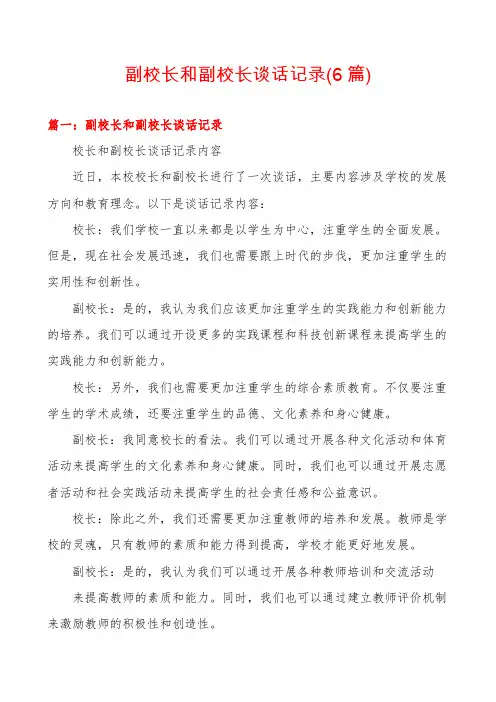 副校长和副校长谈话记录(6篇)

篇一：副校长和副校长谈话记录

校长和副校长谈话记录内容

近日，本校校长和副校长进行了一次谈话，主要内容涉及学校的发展方向和教育理念。以下是谈话记录内容：

校长：我们学校一直以来都是以学生为中心，注重学生的全面发展。但是，现在社会发展迅速，我们也需要跟上时代的步伐，更加注重学生的实用性和创新性。

副校长：是的，我认为我们应该更加注重学生的实践能力和创新能力的培养。我们可以通过开设更多的实践课程和科技创新课程来提高学生的实践能力和创新能力。

校长：另外，我们也需要更加注重学生的综合素质教育。不仅要注重学生的学术成绩，还要注重学生的品德、文化素养和身心健康。

副校长：我同意校长的看法。我们可以通过开展各种文化活动和体育活动来提高学生的文化素养和身心健康。同时，我们也可以通过开展志愿者活动和社会实践活动来提高学生的社会责任感和公益意识。

校长：除此之外，我们还需要更加注重教师的培养和发展。教师是学校的灵魂，只有教师的素质和能力得到提高，学校才能更好地发展。

副校长：是的，我认为我们可以通过开展各种教师培训和交流活动

来提高教师的素质和能力。同时，我们也可以通过建立教师评价机制来激励教师的积极性和创造性。